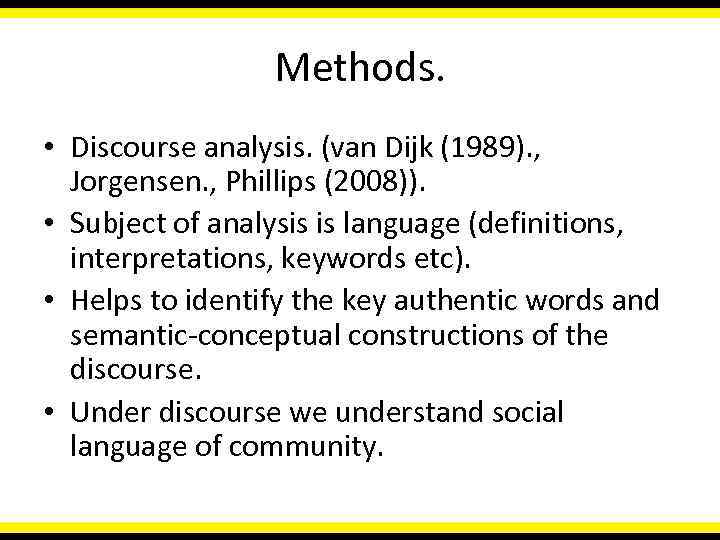 Methods.

• Discourse analysis. (van Dijk (1989)., Jorgensen., Phillips (2008)).
• Subject of analysis is language (definitions, interpretations, keywords etc).
• Helps to identify the key authentic words and semantic-conceptual constructions of the discourse.
• Under discourse we understand social language of community.